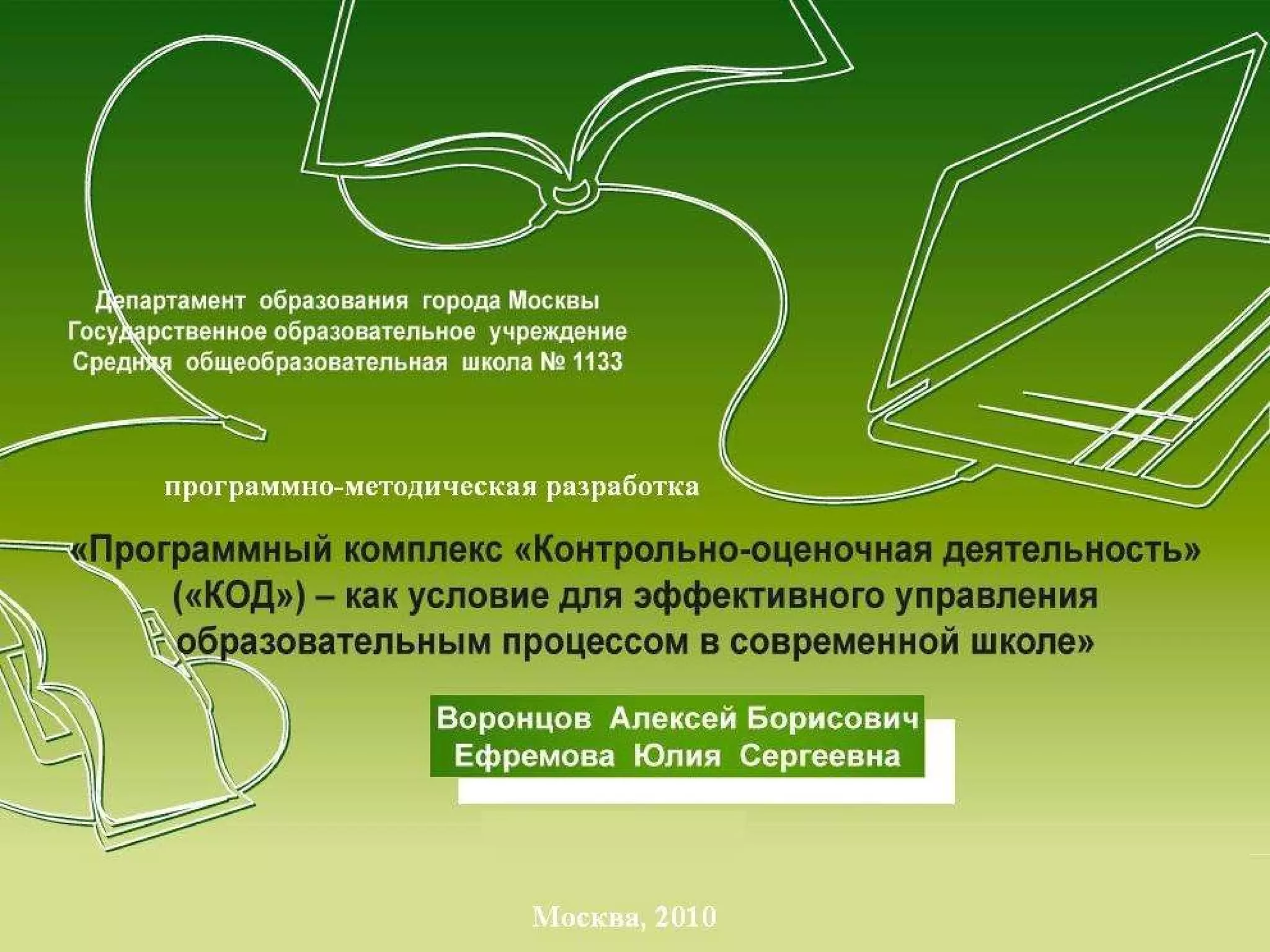 Департамент образования города Москвы
Государственное образовательное учреждение
Средняя общеобразовательная школа № 1133

программно-методическая разработка

«Программный комплекс «Контрольно-оценочная деятельность» («КОД») – как условие для эффективного управления образовательным процессом в современной школе»

Воронцов Алексей Борисович
Ефремова Юлия Сергеевна

Москва, 2010